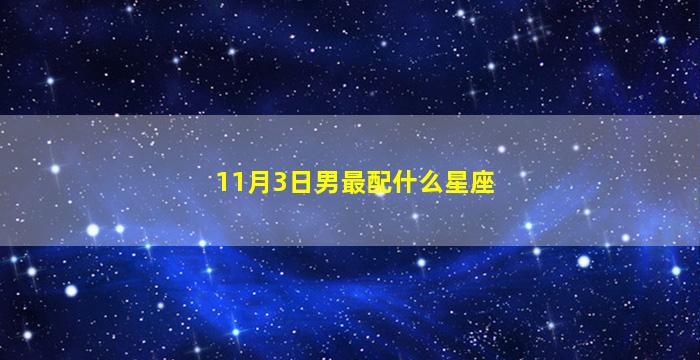 11月3日男最配什么星座